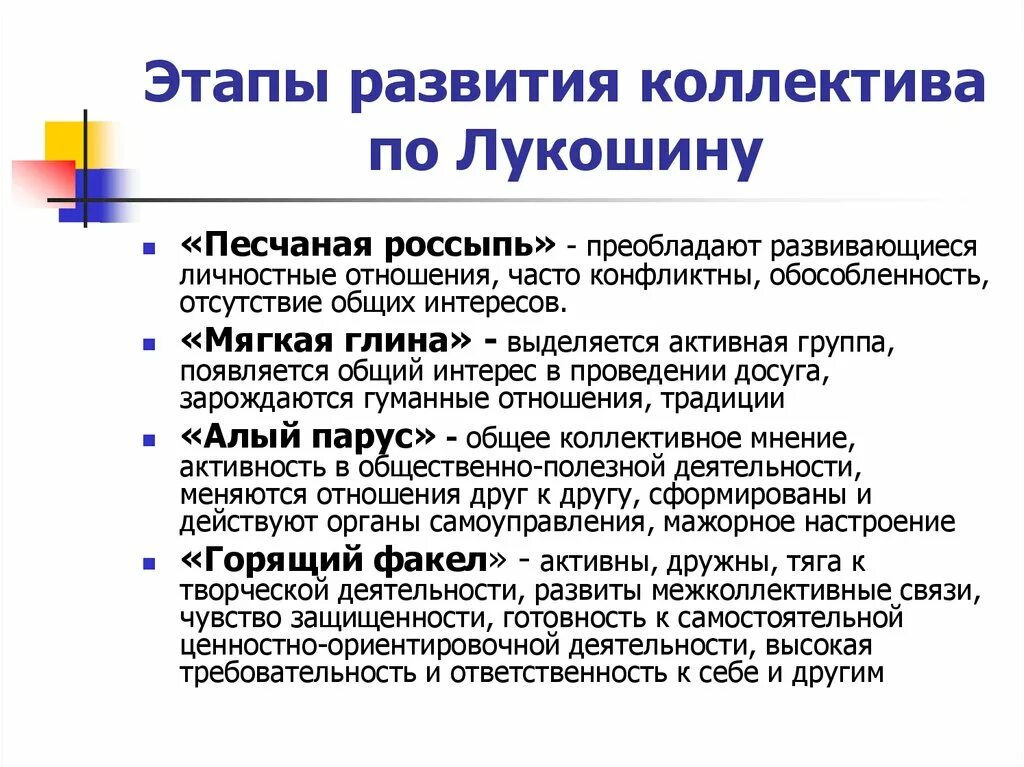 Этапы развития коллектива по Лукошину

«Песчаная россыпь» - преобладают развивающиеся личностные отношения, часто конфликтны, обособленность, отсутствие общих интересов.

«Мягкая глина» - выделяется активная группа, появляется общий интерес в проведении досуга, зарождаются гуманные отношения, традиции

«Алый парус» - общее коллективное мнение, активность в общественно-полезной деятельности, меняются отношения друг к другу, сформированы и действуют органы самоуправления, мажорное настроение

«Горящий факел» - активны, дружны, тяга к творческой деятельности, развиты межколлективные связи, чувство защищенности, готовность к самостоятельной ценностно-ориентировочной деятельности, высокая требовательность и ответственность к себе и другим